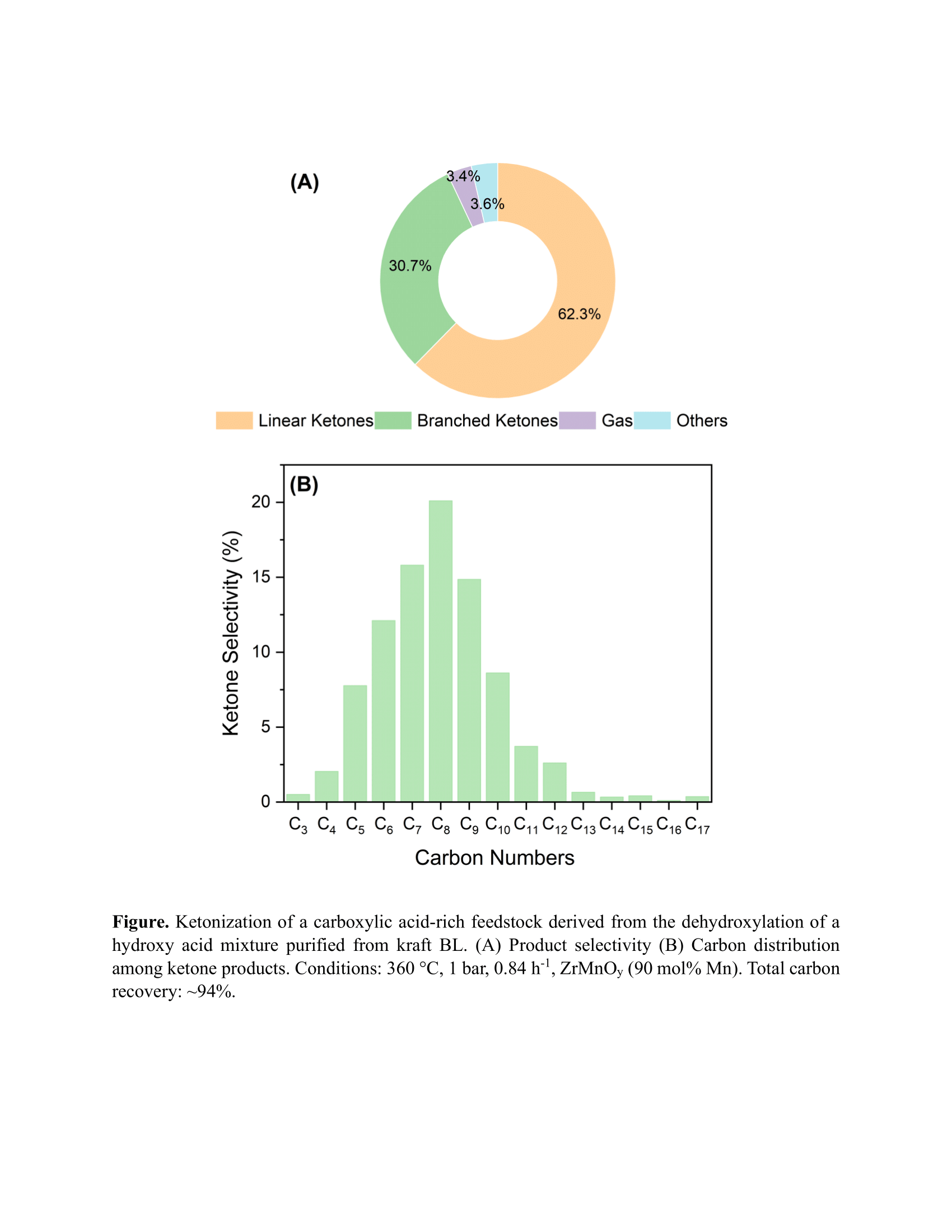 (A)

3.4%
3.6%
30.7%
62.3%

Linear Ketones Branched Ketones Gas Others

(B)

Ketone Selectivity (%)

20
15
10
5
0

$C_3$ $C_4$ $C_5$ $C_6$ $C_7$ $C_8$ $C_9$ $C_{10}$ $C_{11}$ $C_{12}$ $C_{13}$ $C_{14}$ $C_{15}$ $C_{16}$ $C_{17}$

Carbon Numbers

**Figure.** Ketonization of a carboxylic acid-rich feedstock derived from the dehydroxylation of a hydroxy acid mixture purified from kraft BL. (A) Product selectivity (B) Carbon distribution among ketone products. Conditions: 360 °C, 1 bar, 0.84 $h^{-1}$, $ZrMnO_y$ (90 mol% Mn). Total carbon recovery: ~94%.